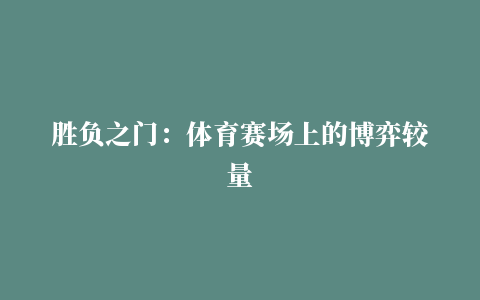 胜负之门：体育赛场上的博弈较量